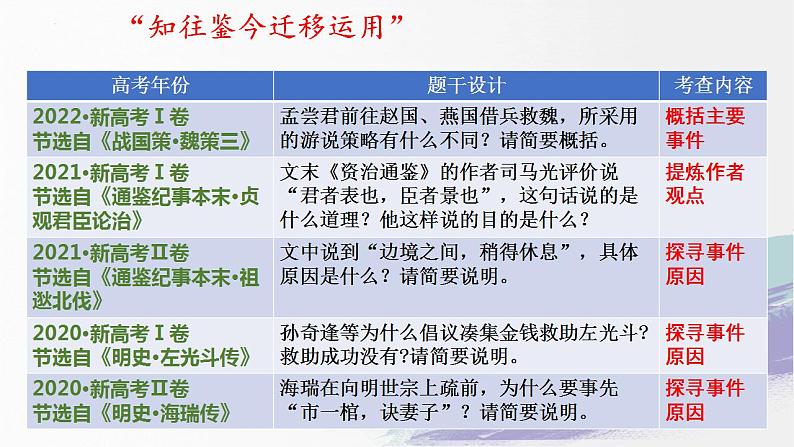 “知往鉴今迁移运用”

| 高考年份 | 题干设计 | 考查内容 |
|---|---|---|
| 2022•新高考Ⅰ卷 节选自《战国策•魏策三》 | 孟尝君前往赵国、燕国借兵救魏，所采用的游说策略有什么不同？请简要概括。 | 概括主要事件 |
| 2021•新高考Ⅰ卷 节选自《通鉴纪事本末•贞观君臣论治》 | 文末《资治通鉴》的作者司马光评价说“君者表也，臣者景也”，这句话说的是什么道理？他这样说的目的是什么？ | 提炼作者观点 |
| 2021•新高考Ⅱ卷 节选自《通鉴纪事本末•祖逖北伐》 | 文中说到“边境之间，稍得休息”，具体原因是什么？请简要说明。 | 探寻事件原因 |
| 2020•新高考Ⅰ卷 节选自《明史•左光斗传》 | 孙奇逢等为什么倡议凑集金钱救助左光斗？救助成功没有?请简要说明。 | 探寻事件原因 |
| 2020•新高考Ⅱ卷 节选自《明史•海瑞传》 | 海瑞在向明世宗上疏前，为什么要事先“市一棺，诀妻子”？请简要说明。 | 探寻事件原因 |